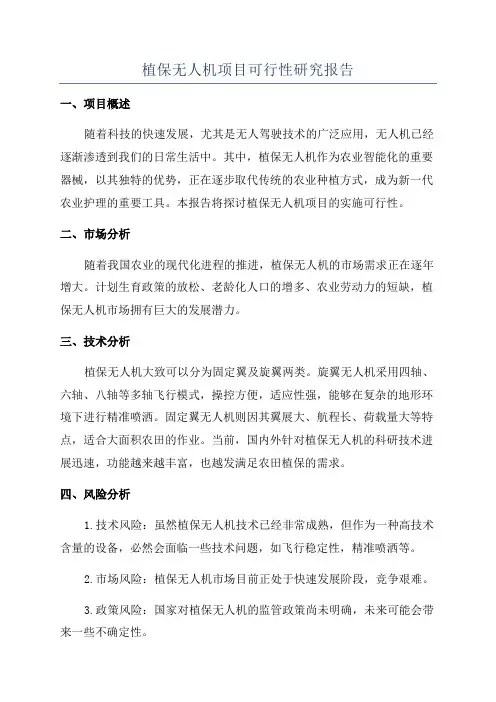 植保无人机项目可行性研究报告

一、项目概述

随着科技的快速发展，尤其是无人驾驶技术的广泛应用，无人机已经逐渐渗透到我们的日常生活中。其中，植保无人机作为农业智能化的重要器械，以其独特的优势，正在逐步取代传统的农业种植方式，成为新一代农业护理的重要工具。本报告将探讨植保无人机项目的实施可行性。

二、市场分析

随着我国农业的现代化进程的推进，植保无人机的市场需求正在逐年增大。计划生育政策的放松、老龄化人口的增多、农业劳动力的短缺，植保无人机市场拥有巨大的发展潜力。

三、技术分析

植保无人机大致可以分为固定翼及旋翼两类。旋翼无人机采用四轴、六轴、八轴等多轴飞行模式，操控方便，适应性强，能够在复杂的地形环境下进行精准喷洒。固定翼无人机则因其翼展大、航程长、荷载量大等特点，适合大面积农田的作业。当前，国内外针对植保无人机的科研技术进展迅速，功能越来越丰富，也越发满足农田植保的需求。

四、风险分析

1.技术风险：虽然植保无人机技术已经非常成熟，但作为一种高技术含量的设备，必然会面临一些技术问题，如飞行稳定性，精准喷洒等。

2.市场风险：植保无人机市场目前正处于快速发展阶段，竞争艰难。

3.政策风险：国家对植保无人机的监管政策尚未明确，未来可能会带来一些不确定性。